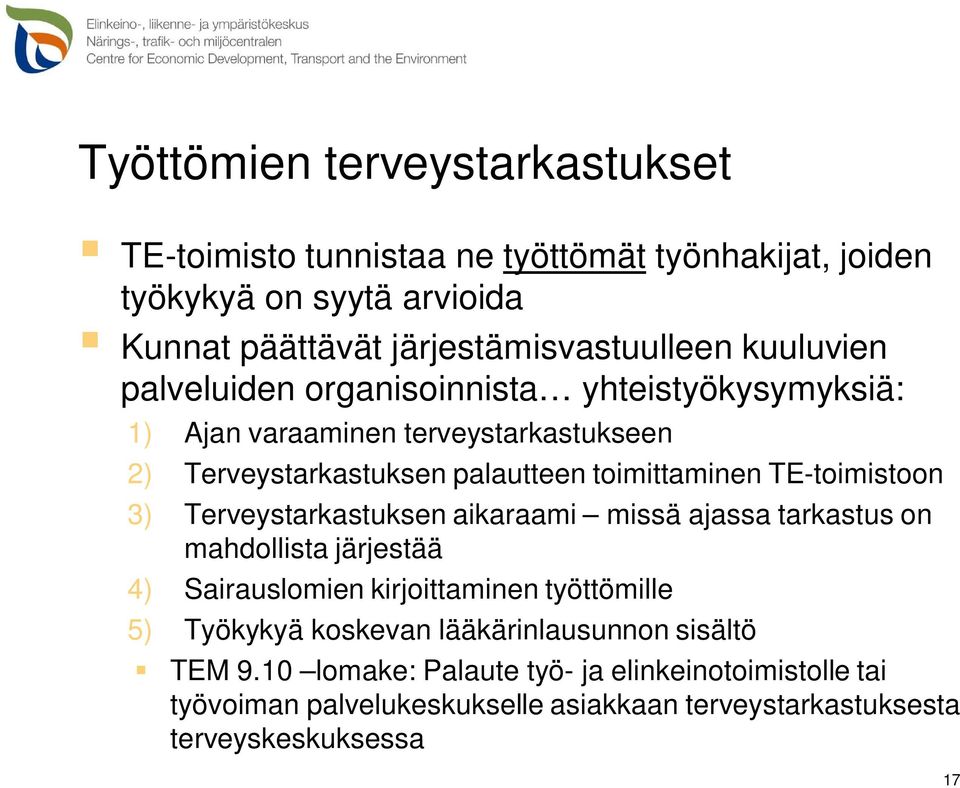 Elinkeino-, liikenne- ja ympäristökeskus
Närings-, trafik- och miljöcentralen
Centre for Economic Development, Transport and the Environment

Työttömien terveystarkastukset

TE-toimisto tunnistaa ne työttömät työnhakijat, joiden työkykyä on syytä arvioida

Kunnat päättävät järjestämisvastuulleen kuuluvien palveluiden organisoinnista… yhteistyökysymyksiä:

1) Ajan varaaminen terveystarkastukseen
2) Terveystarkastuksen palautteen toimittaminen TE-toimistoon
3) Terveystarkastuksen aikaraami – missä ajassa tarkastus on mahdollista järjestää
4) Sairauslomien kirjoittaminen työttömille
5) Työkykyä koskevan lääkärinlausunnon sisältö

TEM 9.10 –lomake: Palaute työ- ja elinkeinotoimistolle tai työvoiman palvelukeskukselle asiakkaan terveystarkastuksesta terveyskeskuksessa

17